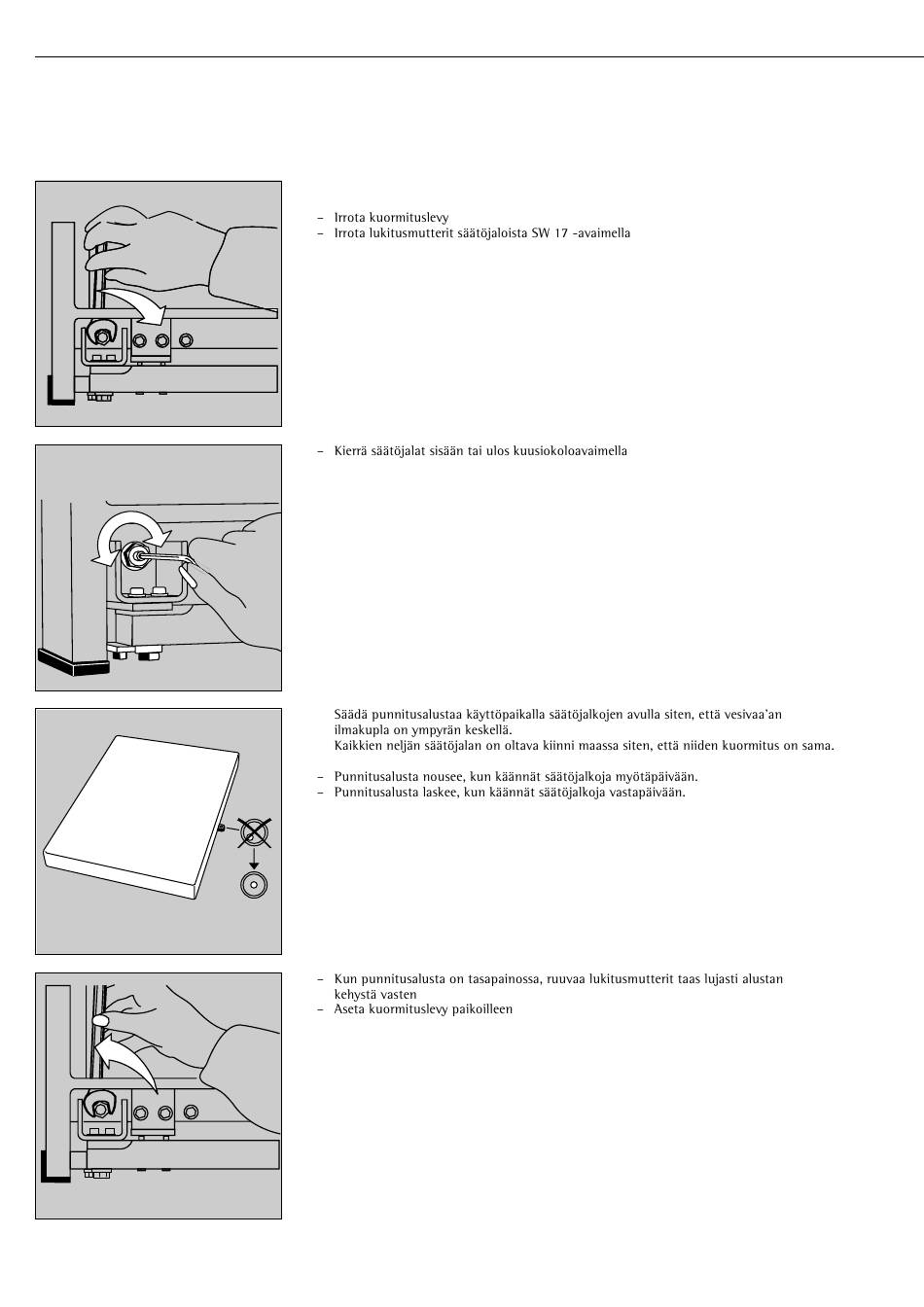 – Irrota kuormituslevy
– Irrota lukitusmutterit säätöjaloista SW 17 -avaimella

– Kierrä säätöjalat sisään tai ulos kuusiokoloavaimella

Säädä punnitusalustaa käyttöpaikalla säätöjalkojen avulla siten, että vesivaa'an ilmakupla on ympyrän keskellä.
Kaikkien neljän säätöjalan on oltava kiinni maassa siten, että niiden kuormitus on sama.

– Punnitusalusta nousee, kun käännät säätöjalkoja myötäpäivään.
– Punnitusalusta laskee, kun käännät säätöjalkoja vastapäivään.

– Kun punnitusalusta on tasapainossa, ruuvaa lukitusmutterit taas lujasti alustan kehystä vasten
– Aseta kuormituslevy paikoilleen